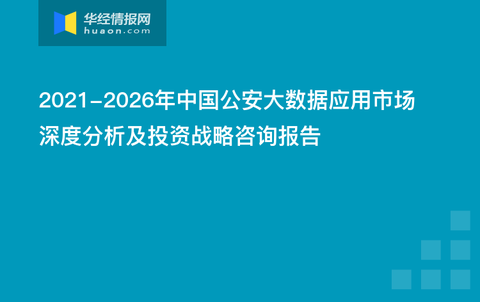 华经情报网
huaon.com

2021-2026年中国公安大数据应用市场深度分析及投资战略咨询报告